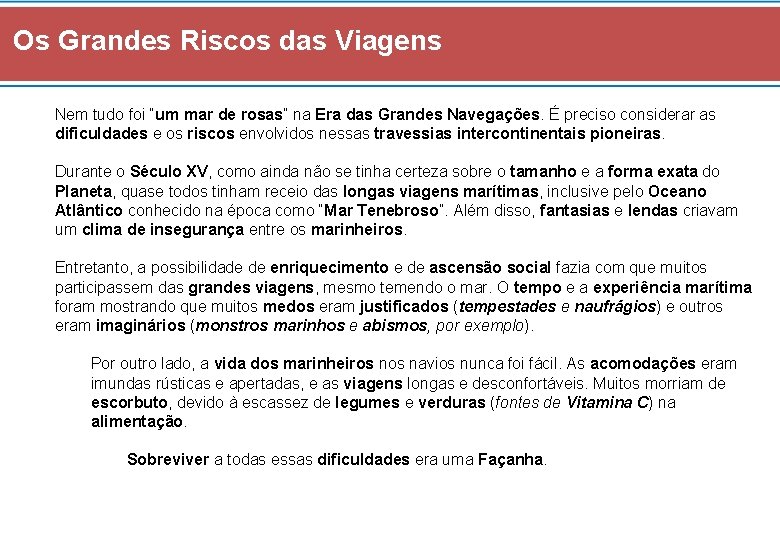 Os Grandes Riscos das Viagens

Nem tudo foi "um mar de rosas" na Era das Grandes Navegações. É preciso considerar as dificuldades e os riscos envolvidos nessas travessias intercontinentais pioneiras.

Durante o Século XV, como ainda não se tinha certeza sobre o tamanho e a forma exata do Planeta, quase todos tinham receio das longas viagens marítimas, inclusive pelo Oceano Atlântico conhecido na época como "Mar Tenebroso". Além disso, fantasias e lendas criavam um clima de insegurança entre os marinheiros.

Entretanto, a possibilidade de enriquecimento e de ascensão social fazia com que muitos participassem das grandes viagens, mesmo temendo o mar. O tempo e a experiência marítima foram mostrando que muitos medos eram justificados (tempestades e naufrágios) e outros eram imaginários (monstros marinhos e abismos, por exemplo).

Por outro lado, a vida dos marinheiros nos navios nunca foi fácil. As acomodações eram imundas rústicas e apertadas, e as viagens longas e desconfortáveis. Muitos morriam de escorbuto, devido à escassez de legumes e verduras (fontes de Vitamina C) na alimentação.

Sobreviver a todas essas dificuldades era uma Façanha.